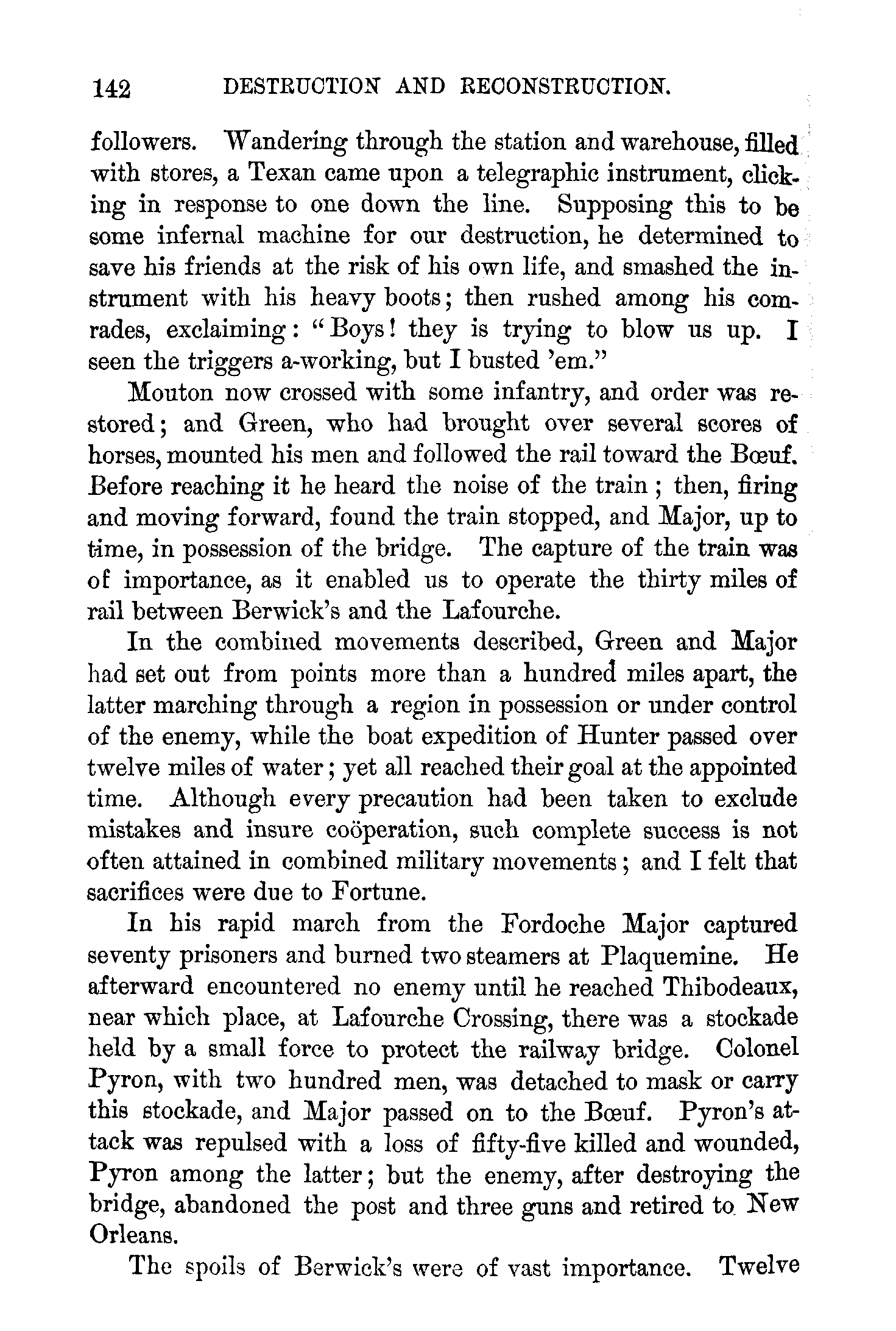 142 DESTRUCTION AND RECONSTRUCTION.

followers. Wandering through the station and warehouse, filled with stores, a Texan came upon a telegraphic instrument, clicking in response to one down the line. Supposing this to be some infernal machine for our destruction, he determined to save his friends at the risk of his own life, and smashed the instrument with his heavy boots; then rushed among his comrades, exclaiming: "Boys! they is trying to blow us up. I seen the triggers a-working, but I busted 'em."

Mouton now crossed with some infantry, and order was restored; and Green, who had brought over several scores of horses, mounted his men and followed the rail toward the Bœuf. Before reaching it he heard the noise of the train; then, firing and moving forward, found the train stopped, and Major, up to time, in possession of the bridge. The capture of the train was of importance, as it enabled us to operate the thirty miles of rail between Berwick's and the Lafourche.

In the combined movements described, Green and Major had set out from points more than a hundred miles apart, the latter marching through a region in possession or under control of the enemy, while the boat expedition of Hunter passed over twelve miles of water; yet all reached their goal at the appointed time. Although every precaution had been taken to exclude mistakes and insure coöperation, such complete success is not often attained in combined military movements; and I felt that sacrifices were due to Fortune.

In his rapid march from the Fordoche Major captured seventy prisoners and burned two steamers at Plaquemine. He afterward encountered no enemy until he reached Thibodeaux, near which place, at Lafourche Crossing, there was a stockade held by a small force to protect the railway bridge. Colonel Pyron, with two hundred men, was detached to mask or carry this stockade, and Major passed on to the Bœuf. Pyron's attack was repulsed with a loss of fifty-five killed and wounded, Pyron among the latter; but the enemy, after destroying the bridge, abandoned the post and three guns and retired to New Orleans.

The spoils of Berwick's were of vast importance. Twelve